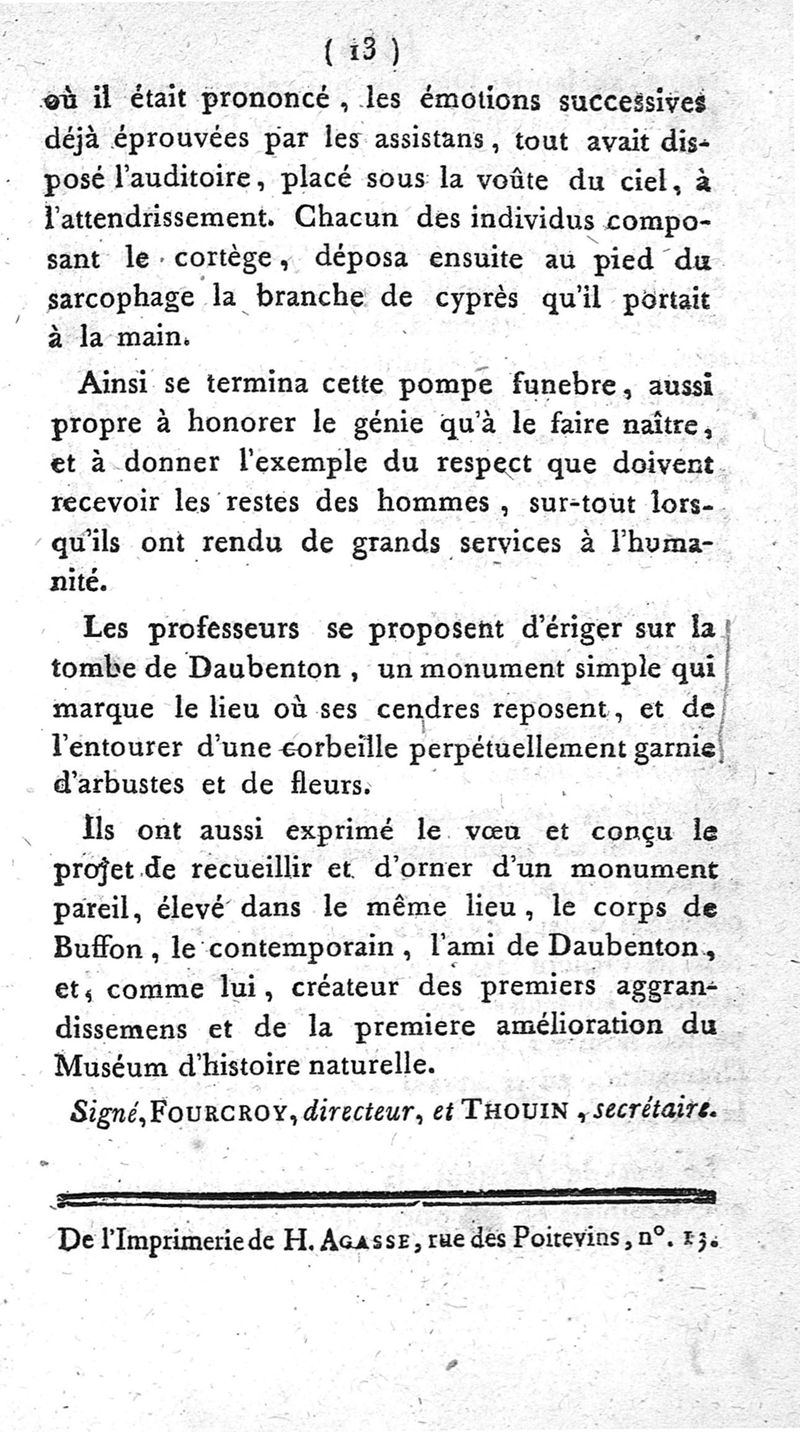 ( 13 )

où il était prononcé, les émotions successives déjà éprouvées par les assistans, tout avait disposé l'auditoire, placé sous la voûte du ciel, à l'attendrissement. Chacun des individus composant le cortège, déposa ensuite au pied du sarcophage la branche de cyprès qu'il portait à la main.

Ainsi se termina cette pompe funebre, aussi propre à honorer le génie qu'à le faire naître, et à donner l'exemple du respect que doivent recevoir les restes des hommes, sur-tout lorsqu'ils ont rendu de grands services à l'humanité.

Les professeurs se proposent d'ériger sur la tombe de Daubenton, un monument simple qui marque le lieu où ses cendres reposent, et de l'entourer d'une corbeille perpétuellement garnie d'arbustes et de fleurs.

Ils ont aussi exprimé le vœu et conçu le projet de recueillir et d'orner d'un monument pareil, élevé dans le même lieu, le corps de Buffon, le contemporain, l'ami de Daubenton, et, comme lui, créateur des premiers aggrandissemens et de la premiere amélioration du Muséum d'histoire naturelle.

Signé, FOURCROY, directeur, et THOUIN, secrétaire.

De l'Imprimerie de H. AGASSE, rue des Poitevins, n°. 13.